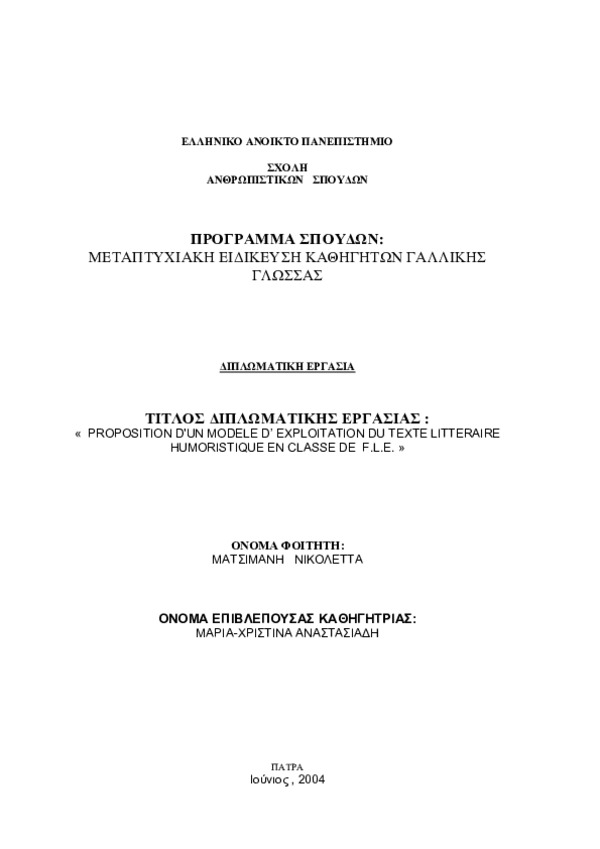 ΕΛΛΗΝΙΚΟ ΑΝΟΙΚΤΟ ΠΑΝΕΠΙΣΤΗΜΙΟ

ΣΧΟΛΗ
ΑΝΘΡΩΠΙΣΤΙΚΩΝ ΣΠΟΥΔΩΝ

ΠΡΟΓΡΑΜΜΑ ΣΠΟΥΔΩΝ:
ΜΕΤΑΠΤΥΧΙΑΚΗ ΕΙΔΙΚΕΥΣΗ ΚΑΘΗΓΗΤΩΝ ΓΑΛΛΙΚΗΣ ΓΛΩΣΣΑΣ

ΔΙΠΛΩΜΑΤΙΚΗ ΕΡΓΑΣΙΑ

ΤΙΤΛΟΣ ΔΙΠΛΩΜΑΤΙΚΗΣ ΕΡΓΑΣΙΑΣ :
« PROPOSITION D'UN MODELE D' EXPLOITATION DU TEXTE LITTERAIRE HUMORISTIQUE EN CLASSE DE F.L.E. »

ΟΝΟΜΑ ΦΟΙΤΗΤΗ:
ΜΑΤΣΙΜΑΝΗ ΝΙΚΟΛΕΤΤΑ

ΟΝΟΜΑ ΕΠΙΒΛΕΠΟΥΣΑΣ ΚΑΘΗΓΗΤΡΙΑΣ:
ΜΑΡΙΑ-ΧΡΙΣΤΙΝΑ ΑΝΑΣΤΑΣΙΑΔΗ

ΠΑΤΡΑ
Ιούνιος , 2004